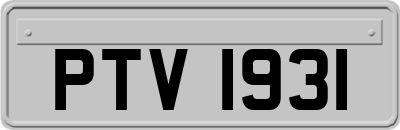 PTV 1931